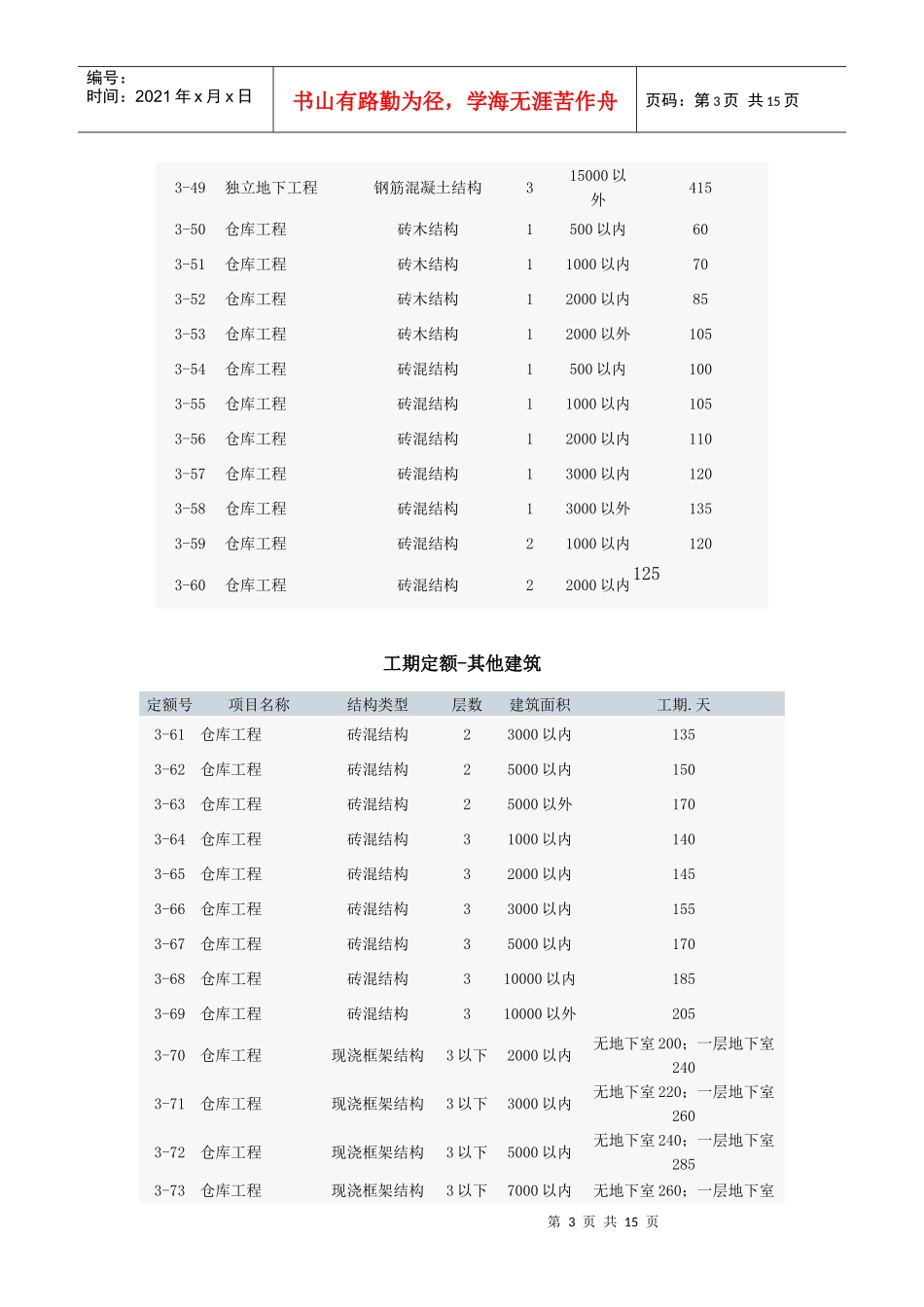 编号：
时间：2021 年 x 月 x 日

书山有路勤为径，学海无涯苦作舟

页码：第 3 页 共 15 页

| | | | | | |
|---|---|---|---|---|---|
| 3-49 | 独立地下工程 | 钢筋混凝土结构 | 3 | 15000 以外 | 415 |
| 3-50 | 仓库工程 | 砖木结构 | 1 | 500 以内 | 60 |
| 3-51 | 仓库工程 | 砖木结构 | 1 | 1000 以内 | 70 |
| 3-52 | 仓库工程 | 砖木结构 | 1 | 2000 以内 | 85 |
| 3-53 | 仓库工程 | 砖木结构 | 1 | 2000 以外 | 105 |
| 3-54 | 仓库工程 | 砖混结构 | 1 | 500 以内 | 100 |
| 3-55 | 仓库工程 | 砖混结构 | 1 | 1000 以内 | 105 |
| 3-56 | 仓库工程 | 砖混结构 | 1 | 2000 以内 | 110 |
| 3-57 | 仓库工程 | 砖混结构 | 1 | 3000 以内 | 120 |
| 3-58 | 仓库工程 | 砖混结构 | 1 | 3000 以外 | 135 |
| 3-59 | 仓库工程 | 砖混结构 | 2 | 1000 以内 | 120 |
| 3-60 | 仓库工程 | 砖混结构 | 2 | 2000 以内 | 125 |

工期定额-其他建筑

| 定额号 | 项目名称 | 结构类型 | 层数 | 建筑面积 | 工期.天 |
|---|---|---|---|---|---|
| 3-61 | 仓库工程 | 砖混结构 | 2 | 3000 以内 | 135 |
| 3-62 | 仓库工程 | 砖混结构 | 2 | 5000 以内 | 150 |
| 3-63 | 仓库工程 | 砖混结构 | 2 | 5000 以外 | 170 |
| 3-64 | 仓库工程 | 砖混结构 | 3 | 1000 以内 | 140 |
| 3-65 | 仓库工程 | 砖混结构 | 3 | 2000 以内 | 145 |
| 3-66 | 仓库工程 | 砖混结构 | 3 | 3000 以内 | 155 |
| 3-67 | 仓库工程 | 砖混结构 | 3 | 5000 以内 | 170 |
| 3-68 | 仓库工程 | 砖混结构 | 3 | 10000 以内 | 185 |
| 3-69 | 仓库工程 | 砖混结构 | 3 | 10000 以外 | 205 |
| 3-70 | 仓库工程 | 现浇框架结构 | 3 以下 | 2000 以内 | 无地下室 200；一层地下室 240 |
| 3-71 | 仓库工程 | 现浇框架结构 | 3 以下 | 3000 以内 | 无地下室 220；一层地下室 260 |
| 3-72 | 仓库工程 | 现浇框架结构 | 3 以下 | 5000 以内 | 无地下室 240；一层地下室 285 |
| 3-73 | 仓库工程 | 现浇框架结构 | 3 以下 | 7000 以内 | 无地下室 260；一层地下室 |

第 3 页 共 15 页